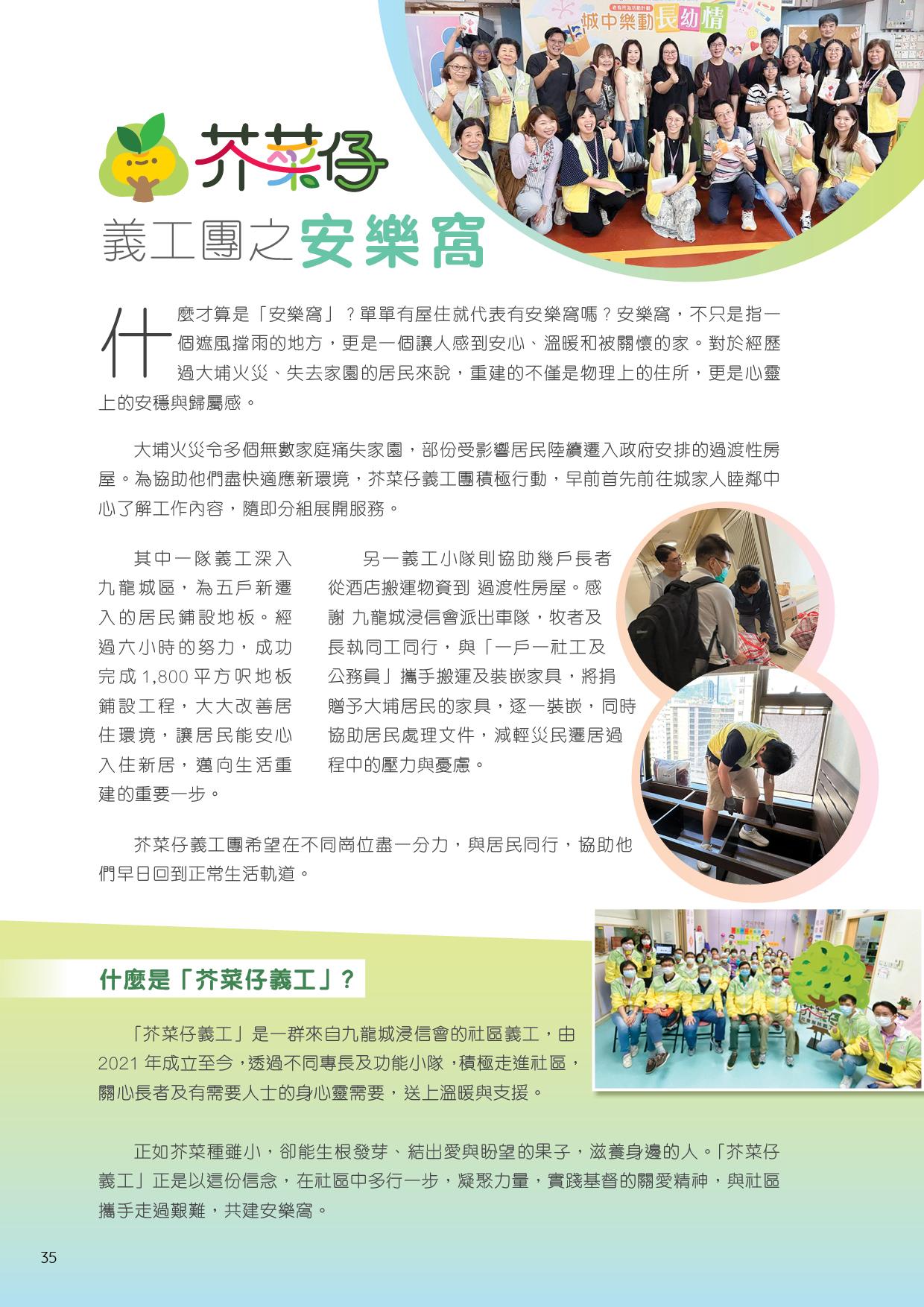 城中樂動長幼情

芥菜仔
義工團之安樂窩

什麼才算是「安樂窩」？單單有屋住就代表有安樂窩嗎？安樂窩，不只是指一個遮風擋雨的地方，更是一個讓人感到安心、溫暖和被關懷的家。對於經歷過大埔火災、失去家園的居民來說，重建的不僅是物理上的住所，更是心靈上的安穩與歸屬感。

大埔火災令多個無數家庭痛失家園，部份受影響居民陸續遷入政府安排的過渡性房屋。為協助他們盡快適應新環境，芥菜仔義工團積極行動，早前首先前往城家人睦鄰中心了解工作內容，隨即分組展開服務。

其中一隊義工深入九龍城區，為五戶新遷入的居民鋪設地板。經過六小時的努力，成功完成 1,800 平方呎地板鋪設工程，大大改善居住環境，讓居民能安心入住新居，邁向生活重建的重要一步。

另一義工小隊則協助幾戶長者從酒店搬運物資到 過渡性房屋。感謝 九龍城浸信會派出車隊，牧者及長執同工同行，與「一戶一社工及公務員」攜手搬運及裝嵌家具，將捐贈予大埔居民的家具，逐一裝嵌，同時協助居民處理文件，減輕災民遷居過程中的壓力與憂慮。

芥菜仔義工團希望在不同崗位盡一分力，與居民同行，協助他們早日回到正常生活軌道。

什麼是「芥菜仔義工」？

「芥菜仔義工」是一群來自九龍城浸信會的社區義工，由 2021 年成立至今，透過不同專長及功能小隊，積極走進社區，關心長者及有需要人士的身心靈需要，送上溫暖與支援。

正如芥菜種雖小，卻能生根發芽、結出愛與盼望的果子，滋養身邊的人。「芥菜仔義工」正是以這份信念，在社區中多行一步，凝聚力量，實踐基督的關愛精神，與社區攜手走過艱難，共建安樂窩。

35